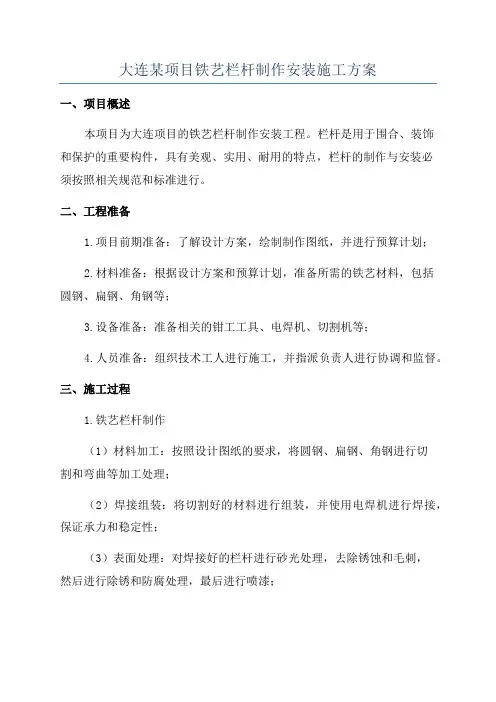 大连某项目铁艺栏杆制作安装施工方案

一、项目概述

本项目为大连项目的铁艺栏杆制作安装工程。栏杆是用于围合、装饰和保护的重要构件，具有美观、实用、耐用的特点，栏杆的制作与安装必须按照相关规范和标准进行。

二、工程准备

1.项目前期准备：了解设计方案，绘制制作图纸，并进行预算计划；

2.材料准备：根据设计方案和预算计划，准备所需的铁艺材料，包括圆钢、扁钢、角钢等；

3.设备准备：准备相关的钳工工具、电焊机、切割机等；

4.人员准备：组织技术工人进行施工，并指派负责人进行协调和监督。

三、施工过程

1.铁艺栏杆制作

（1）材料加工：按照设计图纸的要求，将圆钢、扁钢、角钢进行切割和弯曲等加工处理；

（2）焊接组装：将切割好的材料进行组装，并使用电焊机进行焊接，保证承力和稳定性；

（3）表面处理：对焊接好的栏杆进行砂光处理，去除锈蚀和毛刺，然后进行除锈和防腐处理，最后进行喷漆；